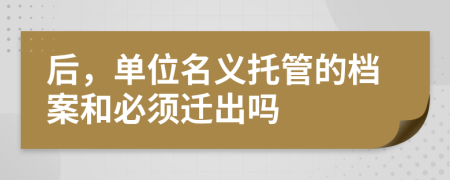 后，单位名义托管的档案和必须迁出吗